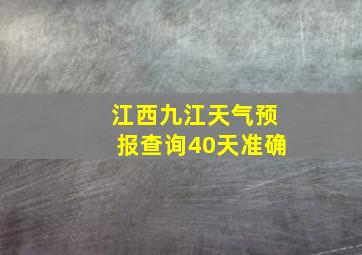 江西九江天气预报查询40天准确